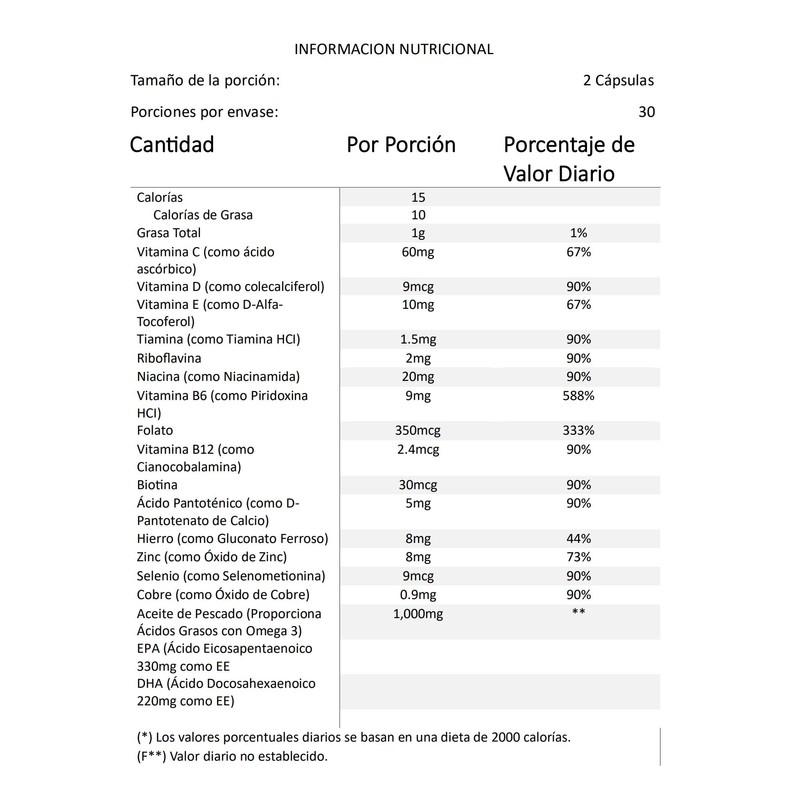 INFORMACION NUTRICIONAL

Tamaño de la porción: 2 Cápsulas

Porciones por envase: 30

| Cantidad | Por Porción | Porcentaje de Valor Diario |
|---|---|---|
| Calorías | 15 | |
| Calorías de Grasa | 10 | |
| Grasa Total | 1g | 1% |
| Vitamina C (como ácido ascórbico) | 60mg | 67% |
| Vitamina D (como colecalciferol) | 9mcg | 90% |
| Vitamina E (como D-Alfa-Tocoferol) | 10mg | 67% |
| Tiamina (como Tiamina HCI) | 1.5mg | 90% |
| Riboflavina | 2mg | 90% |
| Niacina (como Niacinamida) | 20mg | 90% |
| Vitamina B6 (como Piridoxina HCI) | 9mg | 588% |
| Folato | 350mcg | 333% |
| Vitamina B12 (como Cianocobalamina) | 2.4mcg | 90% |
| Biotina | 30mcg | 90% |
| Ácido Pantoténico (como D-Pantotenato de Calcio) | 5mg | 90% |
| Hierro (como Gluconato Ferroso) | 8mg | 44% |
| Zinc (como Óxido de Zinc) | 8mg | 73% |
| Selenio (como Selenometionina) | 9mcg | 90% |
| Cobre (como Óxido de Cobre) | 0.9mg | 90% |
| Aceite de Pescado (Proporciona Ácidos Grasos con Omega 3) | 1,000mg | ** |
| EPA (Ácido Eicosapentaenoico 330mg como EE | | |
| DHA (Ácido Docosahexaenoico 220mg como EE) | | |

(*) Los valores porcentuales diarios se basan en una dieta de 2000 calorías.
(F**) Valor diario no establecido.